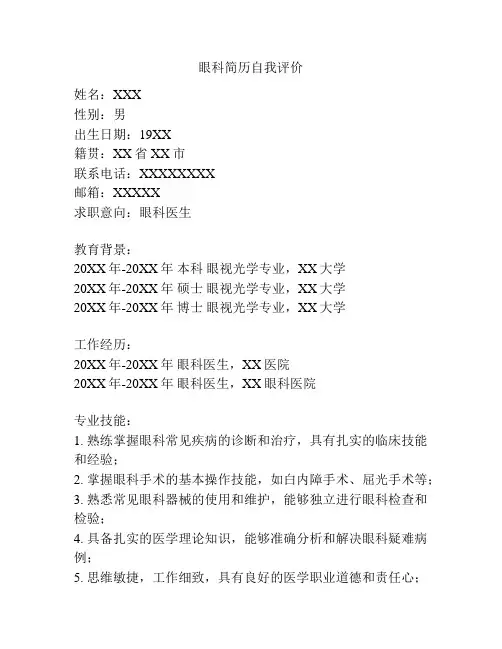 眼科简历自我评价

姓名：XXX
性别：男
出生日期：19XX
籍贯：XX 省 XX 市
联系电话：XXXXXXXX
邮箱：XXXXX
求职意向：眼科医生

教育背景：
20XX 年-20XX 年 本科 眼视光学专业，XX 大学
20XX 年-20XX 年 硕士 眼视光学专业，XX 大学
20XX 年-20XX 年 博士 眼视光学专业，XX 大学

工作经历：
20XX 年-20XX 年 眼科医生，XX 医院
20XX 年-20XX 年 眼科医生，XX 眼科医院

专业技能：
1. 熟练掌握眼科常见疾病的诊断和治疗，具有扎实的临床技能和经验；
2. 掌握眼科手术的基本操作技能，如白内障手术、屈光手术等；
3. 熟悉常见眼科器械的使用和维护，能够独立进行眼科检查和检验；
4. 具备扎实的医学理论知识，能够准确分析和解决眼科疑难病例；
5. 思维敏捷，工作细致，具有良好的医学职业道德和责任心；